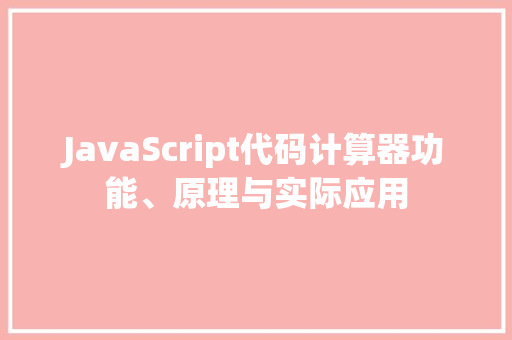 JavaScript代码计算器功能、原理与实际应用